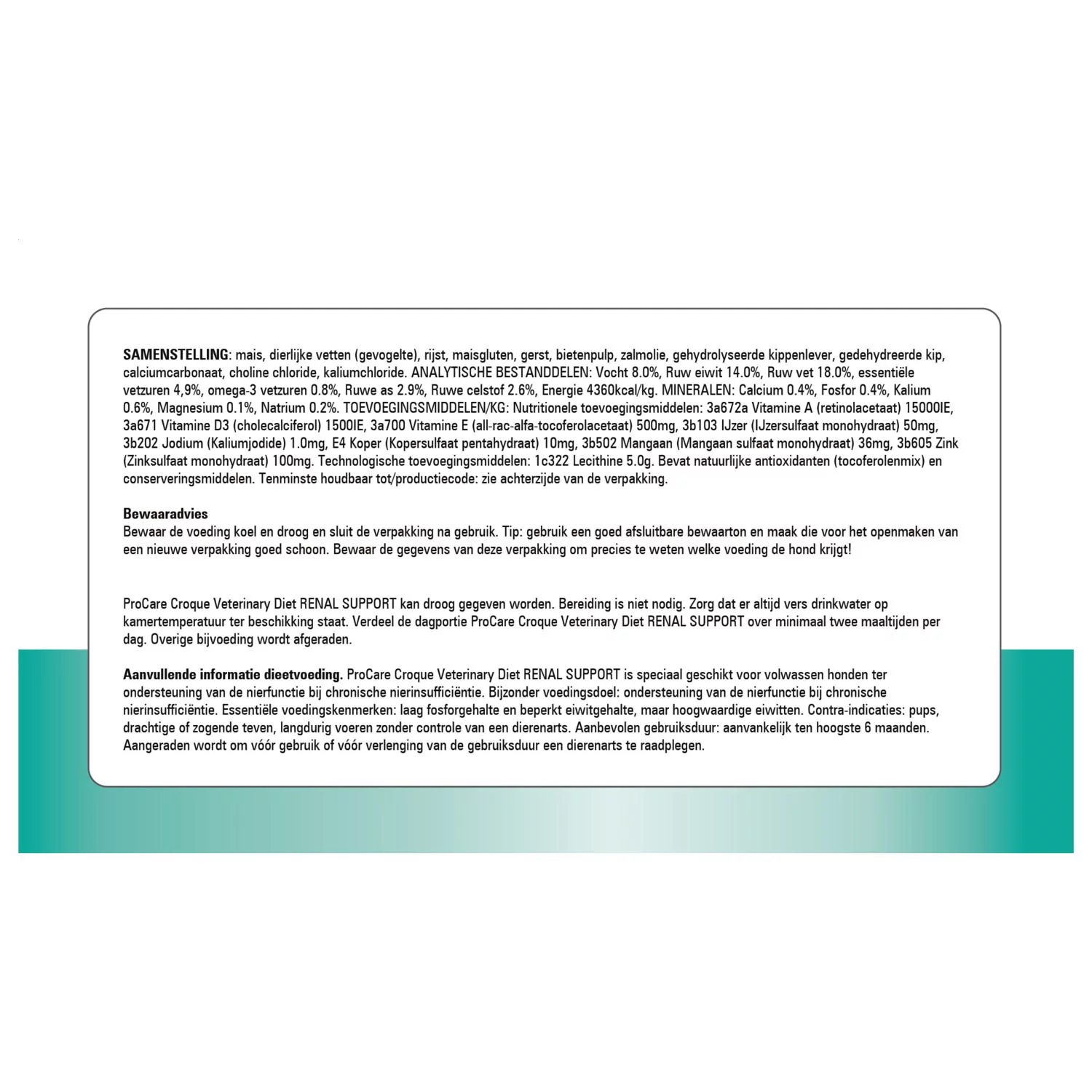 SAMENSTELLING: mais, dierlijke vetten (gevogelte), rijst, maisgluten, gerst, bietenpulp, zalmolie, gehydrolyseerde kippenlever, gedehydreerde kip, calciumcarbonaat, choline chloride, kaliumchloride. ANALYTISCHE BESTANDDELEN: Vocht 8.0%, Ruw eiwit 14.0%, Ruw vet 18.0%, essentiële vetzuren 4,9%, omega-3 vetzuren 0.8%, Ruwe as 2.9%, Ruwe celstof 2.6%, Energie 4360kcal/kg. MINERALEN: Calcium 0.4%, Fosfor 0.4%, Kalium 0.6%, Magnesium 0.1%, Natrium 0.2%. TOEVOEGINGSMIDDELEN/KG: Nutritionele toevoegingsmiddelen: 3a672a Vitamine A (retinolacetaat) 15000IE, 3a671 Vitamine D3 (cholecalciferol) 1500IE, 3a700 Vitamine E (all-rac-alfa-tocoferolacetaat) 500mg, 3b103 IJzer (IJzersulfaat monohydraat) 50mg, 3b202 Jodium (Kaliumjodide) 1.0mg, E4 Koper (Kopersulfaat pentahydraat) 10mg, 3b502 Mangaan (Mangaan sulfaat monohydraat) 36mg, 3b605 Zink (Zinksulfaat monohydraat) 100mg. Technologische toevoegingsmiddelen: 1c322 Lecithine 5.0g. Bevat natuurlijke antioxidanten (tocoferolenmix) en conserveringsmiddelen. Tenminste houdbaar tot/productiecode: zie achterzijde van de verpakking.

Bewaaradvies
Bewaar de voeding koel en droog en sluit de verpakking na gebruik. Tip: gebruik een goed afsluitbare bewaarton en maak die voor het openmaken van een nieuwe verpakking goed schoon. Bewaar de gegevens van deze verpakking om precies te weten welke voeding de hond krijgt!

ProCare Croque Veterinary Diet RENAL SUPPORT kan droog gegeven worden. Bereiding is niet nodig. Zorg dat er altijd vers drinkwater op kamertemperatuur ter beschikking staat. Verdeel de dagportie ProCare Croque Veterinary Diet RENAL SUPPORT over minimaal twee maaltijden per dag. Overige bijvoeding wordt afgeraden.

Aanvullende informatie dieetvoeding. ProCare Croque Veterinary Diet RENAL SUPPORT is speciaal geschikt voor volwassen honden ter ondersteuning van de nierfunctie bij chronische nierinsufficiëntie. Bijzonder voedingsdoel: ondersteuning van de nierfunctie bij chronische nierinsufficiëntie. Essentiële voedingskenmerken: laag fosforgehalte en beperkt eiwitgehalte, maar hoogwaardige eiwitten. Contra-indicaties: pups, drachtige of zogende teven, langdurig voeren zonder controle van een dierenarts. Aanbevolen gebruiksduur: aanvankelijk ten hoogste 6 maanden. Aangeraden wordt om vóór gebruik of vóór verlenging van de gebruiksduur een dierenarts te raadplegen.